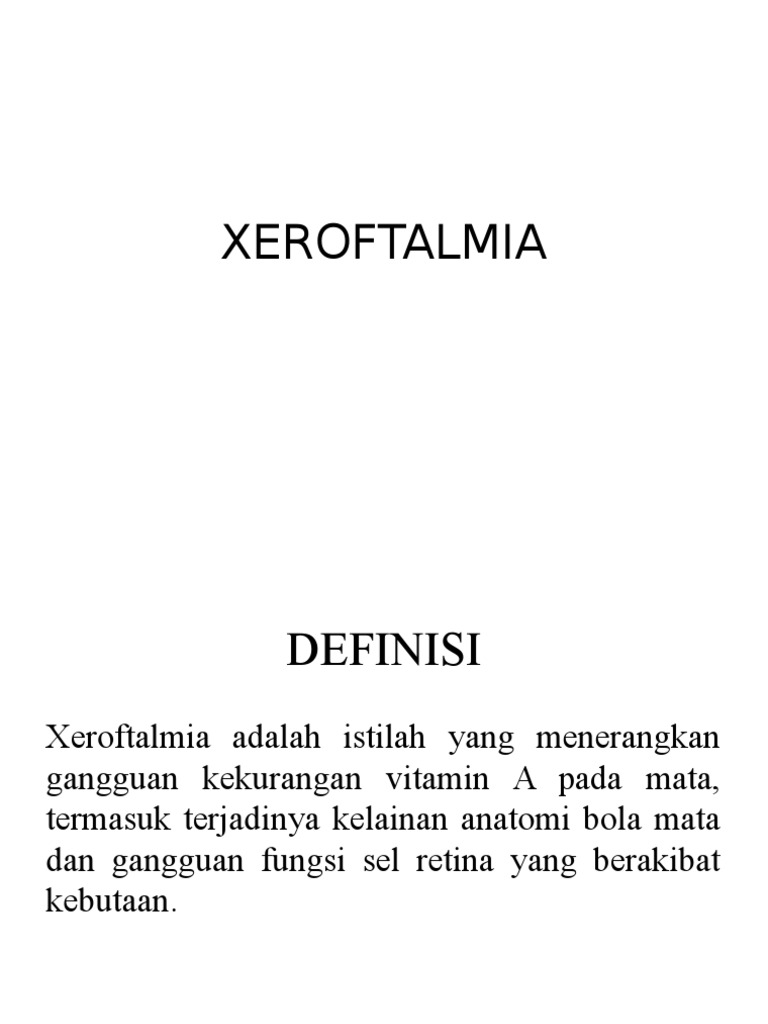 XEROFTALMIA

DEFINISI

Xeroftalmia adalah istilah yang menerangkan gangguan kekurangan vitamin A pada mata, termasuk terjadinya kelainan anatomi bola mata dan gangguan fungsi sel retina yang berakibat kebutaan.